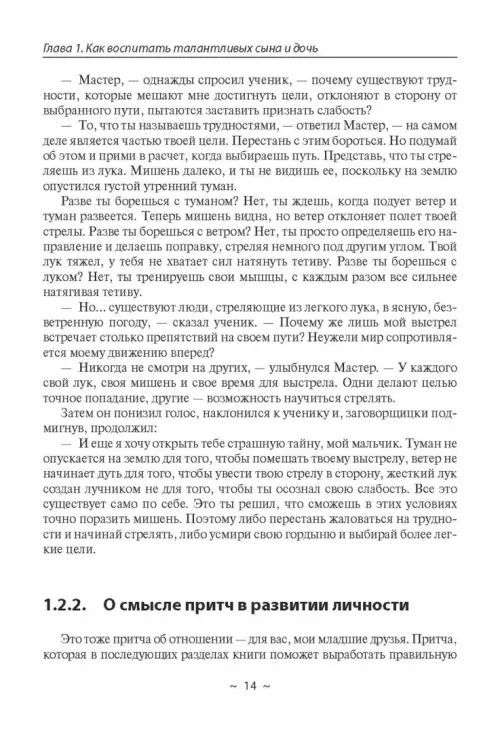 Глава 1. Как воспитать талантливых сына и дочь

— Мастер, — однажды спросил ученик, — почему существуют трудности, которые мешают мне достигнуть цели, отклоняют в сторону от выбранного пути, пытаются заставить признать слабость?

— То, что ты называешь трудностями, — ответил Мастер, — на самом деле является частью твоей цели. Перестань с этим бороться. Но подумай об этом и прими в расчет, когда выбираешь путь. Представь, что ты стреляешь из лука. Мишень далеко, и ты не видишь ее, поскольку на землю опустился густой утренний туман.

Разве ты борешься с туманом? Нет, ты ждешь, когда подует ветер и туман развеется. Теперь мишень видна, но ветер отклоняет полет твоей стрелы. Разве ты борешься с ветром? Нет, ты просто определяешь его направление и делаешь поправку, стреляя немного под другим углом. Твой лук тяжел, у тебя не хватает сил натянуть тетиву. Разве ты борешься с луком? Нет, ты тренируешь свои мышцы, с каждым разом все сильнее натягивая тетиву.

— Но... существуют люди, стреляющие из легкого лука, в ясную, безветренную погоду, — сказал ученик. — Почему же лишь мой выстрел встречает столько препятствий на своем пути? Неужели мир сопротивляется моему движению вперед?

— Никогда не смотри на других, — улыбнулся Мастер. — У каждого свой лук, своя мишень и свое время для выстрела. Одни делают целью точное попадание, другие — возможность научиться стрелять.

Затем он понизил голос, наклонился к ученику и, заговорщицки подмигнув, продолжил:

— И еще я хочу открыть тебе страшную тайну, мой мальчик. Туман не опускается на землю для того, чтобы помешать твоему выстрелу, ветер не начинает дуть для того, чтобы увести твою стрелу в сторону, жесткий лук создан лучником не для того, чтобы ты осознал свою слабость. Все это существует само по себе. Это ты решил, что сможешь в этих условиях точно поразить мишень. Поэтому либо перестань жаловаться на трудности и начинай стрелять, либо усмири свою гордыню и выбирай более легкие цели.

1.2.2. О смысле притч в развитии личности

Это тоже притча об отношении — для вас, мои младшие друзья. Притча, которая в последующих разделах книги поможет выработать правильную

~ 14 ~